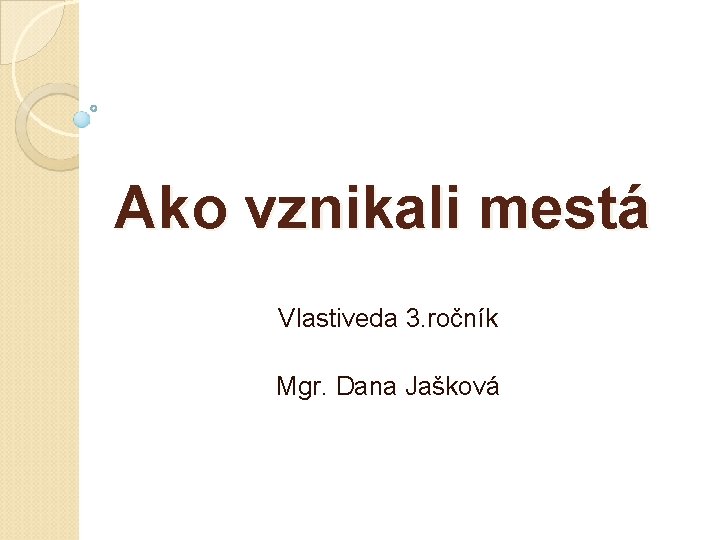 Ako vznikali mestá

Vlastiveda 3.ročník

Mgr. Dana Jašková